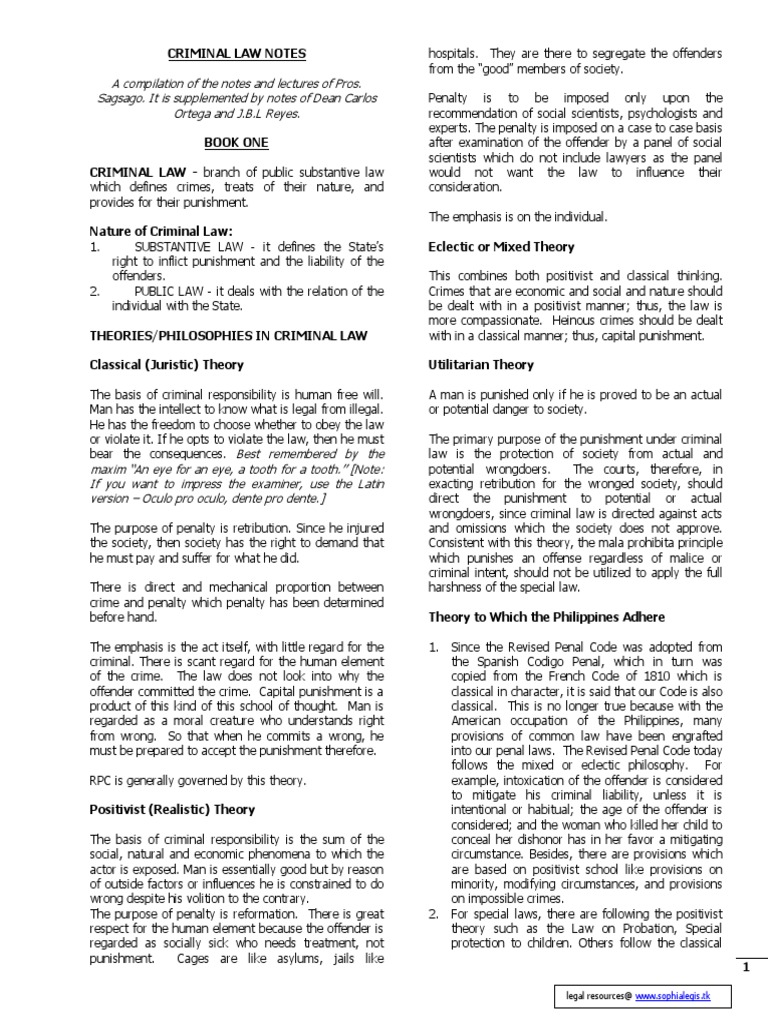 CRIMINAL LAW NOTES

A compilation of the notes and lectures of Pros. Sagsago. It is supplemented by notes of Dean Carlos Ortega and J.B.L Reyes.

BOOK ONE

CRIMINAL LAW - branch of public substantive law which defines crimes, treats of their nature, and provides for their punishment.

Nature of Criminal Law:
1. SUBSTANTIVE LAW - it defines the State's right to inflict punishment and the liability of the offenders.
2. PUBLIC LAW - it deals with the relation of the individual with the State.

THEORIES/PHILOSOPHIES IN CRIMINAL LAW

Classical (Juristic) Theory

The basis of criminal responsibility is human free will. Man has the intellect to know what is legal from illegal. He has the freedom to choose whether to obey the law or violate it. If he opts to violate the law, then he must bear the consequences. Best remembered by the maxim "An eye for an eye, a tooth for a tooth." [Note: If you want to impress the examiner, use the Latin version – Oculo pro oculo, dente pro dente.]

The purpose of penalty is retribution. Since he injured the society, then society has the right to demand that he must pay and suffer for what he did.

There is direct and mechanical proportion between crime and penalty which penalty has been determined before hand.

The emphasis is the act itself, with little regard for the criminal. There is scant regard for the human element of the crime. The law does not look into why the offender committed the crime. Capital punishment is a product of this kind of this school of thought. Man is regarded as a moral creature who understands right from wrong. So that when he commits a wrong, he must be prepared to accept the punishment therefore.

RPC is generally governed by this theory.

Positivist (Realistic) Theory

The basis of criminal responsibility is the sum of the social, natural and economic phenomena to which the actor is exposed. Man is essentially good but by reason of outside factors or influences he is constrained to do wrong despite his volition to the contrary.
The purpose of penalty is reformation. There is great respect for the human element because the offender is regarded as socially sick who needs treatment, not punishment. Cages are like asylums, jails like hospitals. They are there to segregate the offenders from the "good" members of society.

Penalty is to be imposed only upon the recommendation of social scientists, psychologists and experts. The penalty is imposed on a case to case basis after examination of the offender by a panel of social scientists which do not include lawyers as the panel would not want the law to influence their consideration.

The emphasis is on the individual.

Eclectic or Mixed Theory

This combines both positivist and classical thinking. Crimes that are economic and social and nature should be dealt with in a positivist manner; thus, the law is more compassionate. Heinous crimes should be dealt with in a classical manner; thus, capital punishment.

Utilitarian Theory

A man is punished only if he is proved to be an actual or potential danger to society.

The primary purpose of the punishment under criminal law is the protection of society from actual and potential wrongdoers. The courts, therefore, in exacting retribution for the wronged society, should direct the punishment to potential or actual wrongdoers, since criminal law is directed against acts and omissions which the society does not approve. Consistent with this theory, the mala prohibita principle which punishes an offense regardless of malice or criminal intent, should not be utilized to apply the full harshness of the special law.

Theory to Which the Philippines Adhere

1. Since the Revised Penal Code was adopted from the Spanish Codigo Penal, which in turn was copied from the French Code of 1810 which is classical in character, it is said that our Code is also classical. This is no longer true because with the American occupation of the Philippines, many provisions of common law have been engrafted into our penal laws. The Revised Penal Code today follows the mixed or eclectic philosophy. For example, intoxication of the offender is considered to mitigate his criminal liability, unless it is intentional or habitual; the age of the offender is considered; and the woman who killed her child to conceal her dishonor has in her favor a mitigating circumstance. Besides, there are provisions which are based on positivist school like provisions on minority, modifying circumstances, and provisions on impossible crimes.
2. For special laws, there are following the positivist theory such as the Law on Probation, Special protection to children. Others follow the classical

1

legal resources@ www.sophialegis.tk